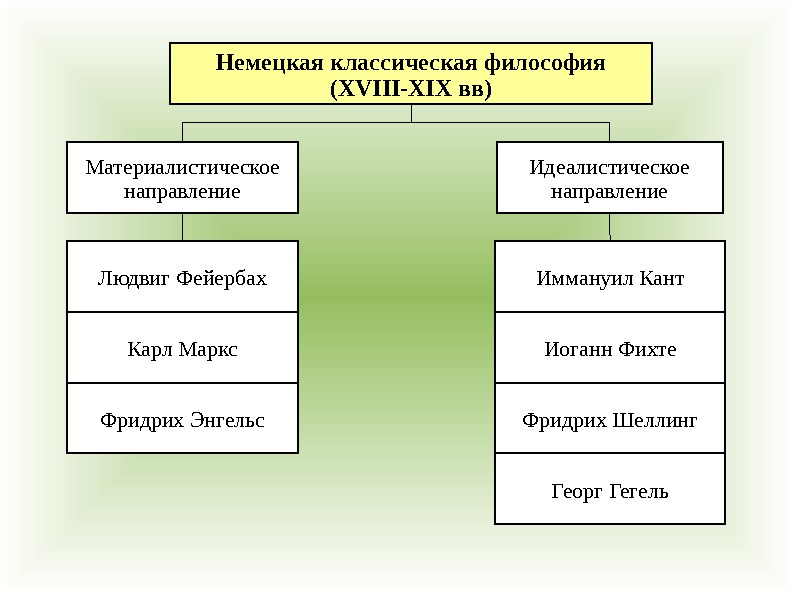 Немецкая классическая философия
(XVIII-XIX вв)

Материалистическое направление

Людвиг Фейербах

Карл Маркс

Фридрих Энгельс

Идеалистическое направление

Иммануил Кант

Иоганн Фихте

Фридрих Шеллинг

Георг Гегель